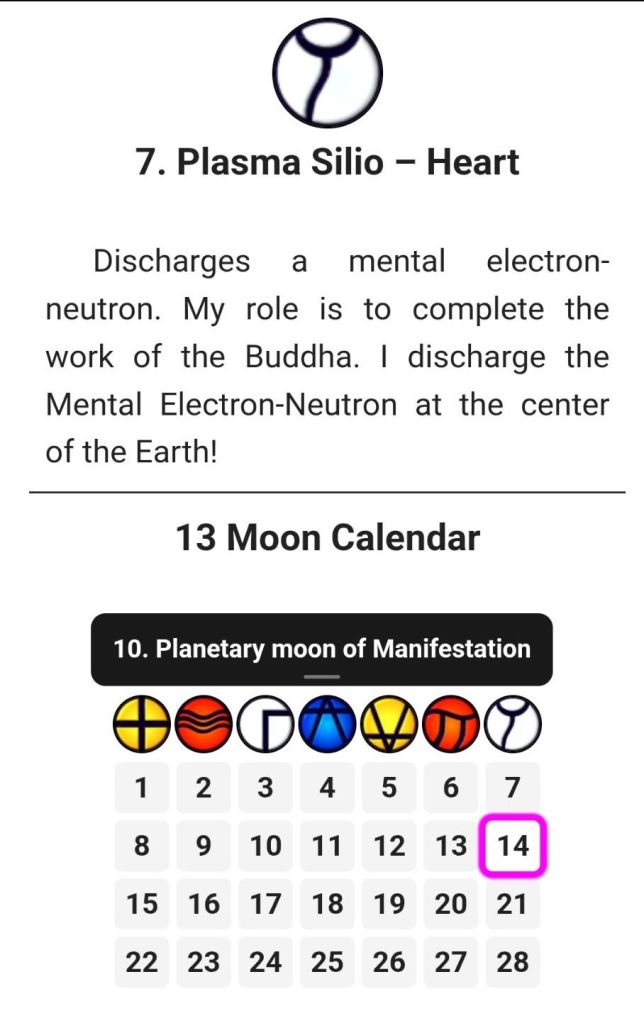 7. Plasma Silio – Heart

Discharges a mental electron-neutron. My role is to complete the work of the Buddha. I discharge the Mental Electron-Neutron at the center of the Earth!

13 Moon Calendar

10. Planetary moon of Manifestation

| 1 | 2 | 3 | 4 | 5 | 6 | 7 |
|---|---|---|---|---|---|---|
| 8 | 9 | 10 | 11 | 12 | 13 | 14 |
| 15 | 16 | 17 | 18 | 19 | 20 | 21 |
| 22 | 23 | 24 | 25 | 26 | 27 | 28 |